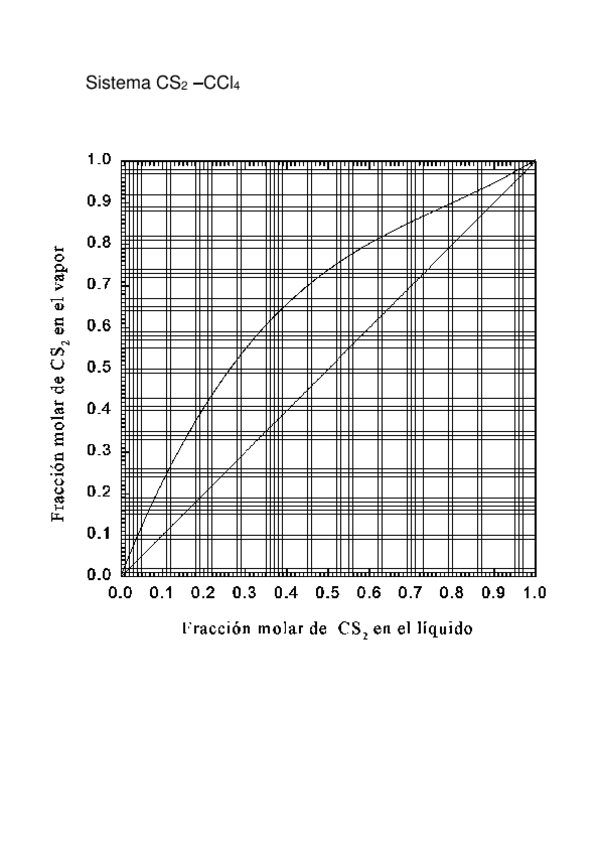 Sistema $CS_2$ –$CCl_4$

Fracción molar de $CS_2$ en el vapor

1.0
0.9
0.8
0.7
0.6
0.5
0.4
0.3
0.2
0.1
0.0

0.0 0.1 0.2 0.3 0.4 0.5 0.6 0.7 0.8 0.9 1.0

Fracción molar de $CS_2$ en el líquido